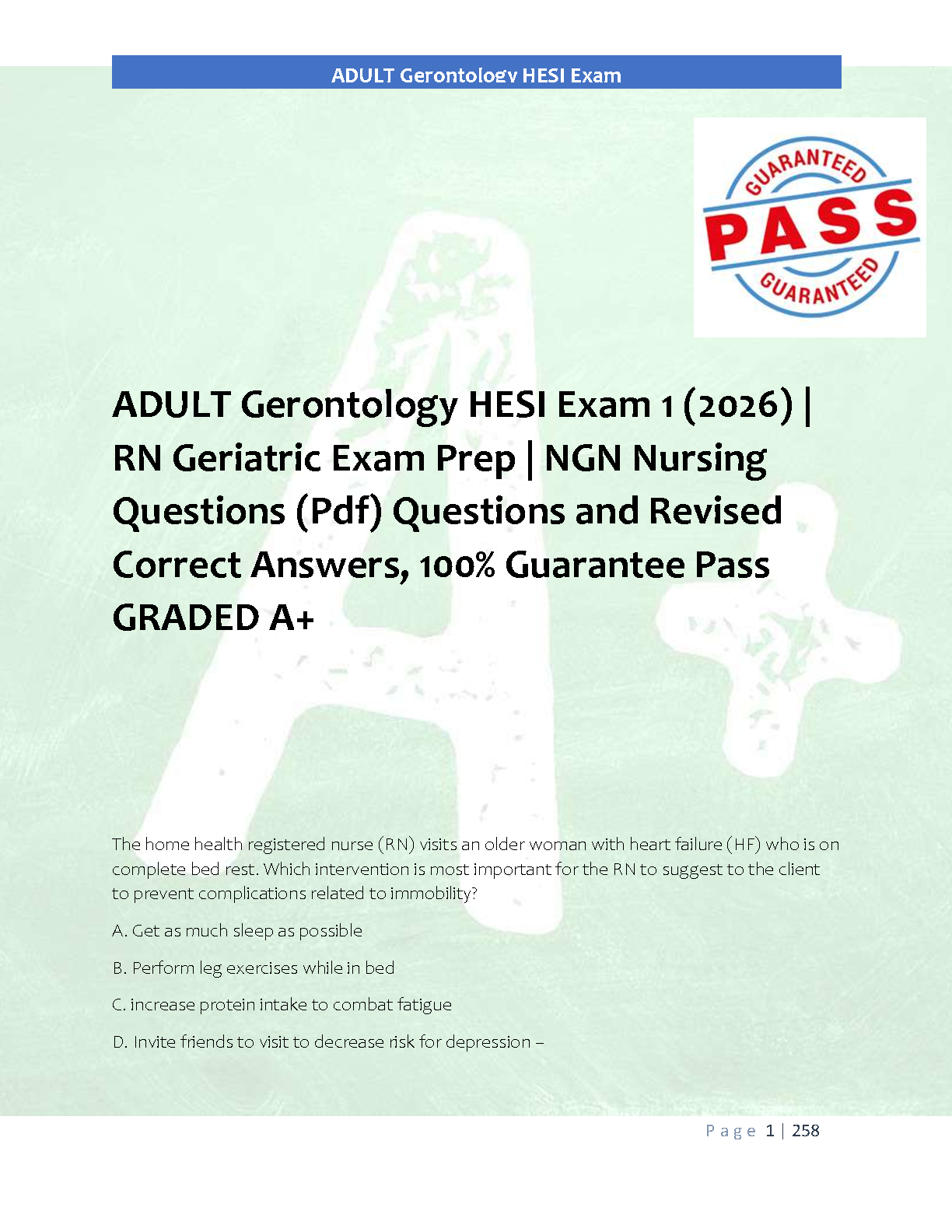 ADULT Gerontology HESI Exam

GUARANTEED
PASS
GUARANTEED

ADULT Gerontology HESI Exam 1 (2026) | RN Geriatric Exam Prep | NGN Nursing Questions (Pdf) Questions and Revised Correct Answers, 100% Guarantee Pass GRADED A+

The home health registered nurse (RN) visits an older woman with heart failure (HF) who is on complete bed rest. Which intervention is most important for the RN to suggest to the client to prevent complications related to immobility?

A. Get as much sleep as possible

B. Perform leg exercises while in bed

C. increase protein intake to combat fatigue

D. Invite friends to visit to decrease risk for depression –

Page 1 | 258